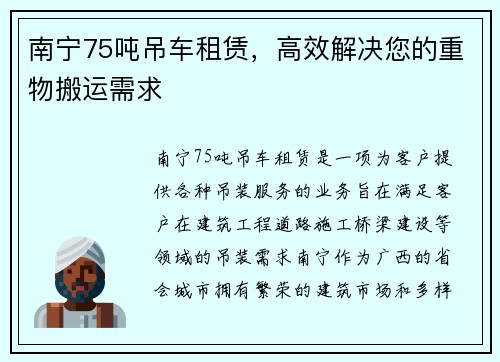 南宁75吨吊车租赁，高效解决您的重物搬运需求

南宁75吨吊车租赁是一项为客户提供各种吊装服务的业务旨在满足客户在建筑工程道路施工桥梁建设等领域的吊装需求南宁作为广西的省会城市拥有繁荣的建筑市场和多样